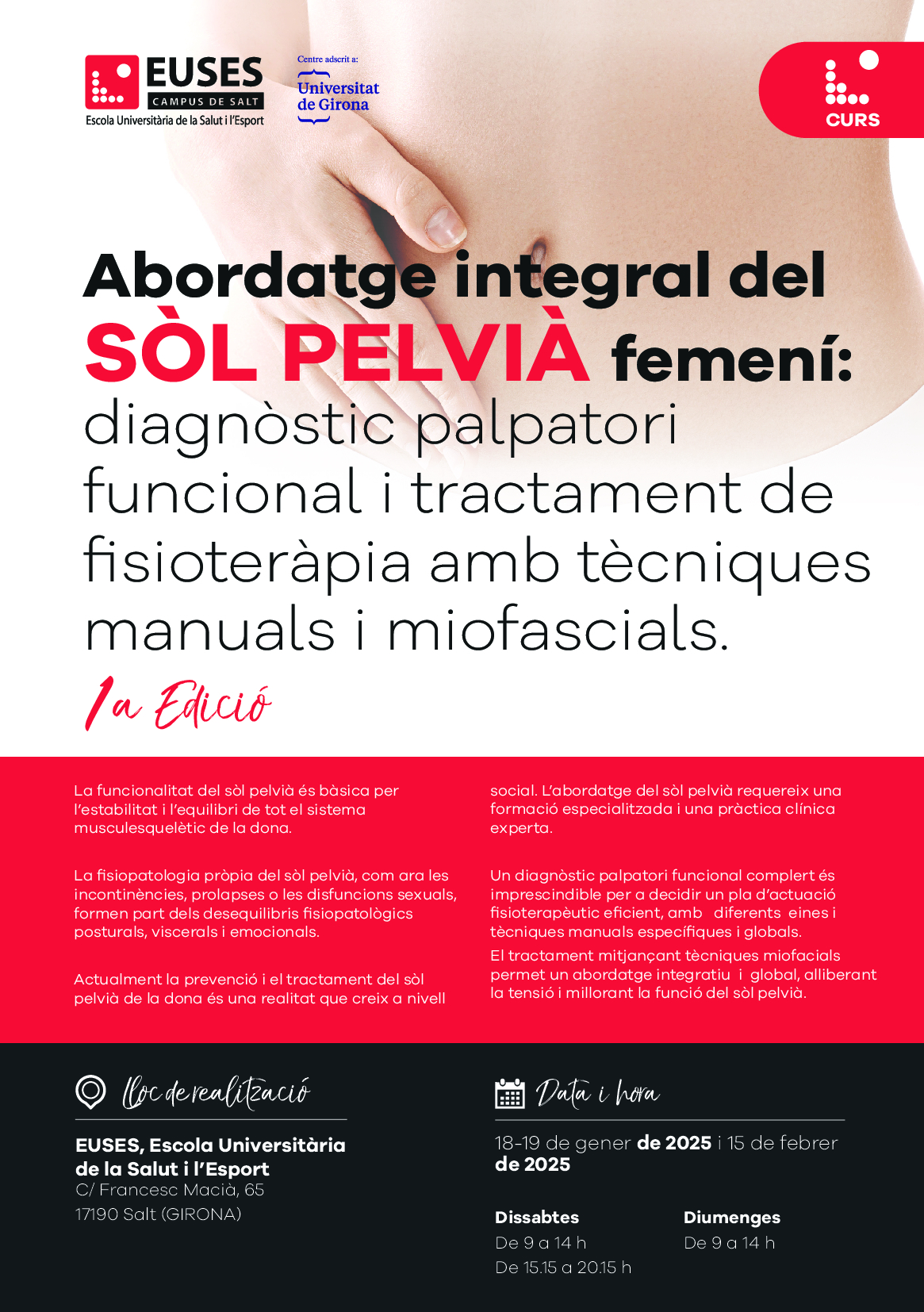 EUSES
CAMPUS DE SALT
Escola Universitària de la Salut i l'Esport

Centre adscrit a:
Universitat de Girona

CURS

Abordatge integral del SÒL PELVIÀ femení: diagnòstic palpatori funcional i tractament de fisioteràpia amb tècniques manuals i miofascials.

1a Edició

La funcionalitat del sòl pelvià és bàsica per l'estabilitat i l'equilibri de tot el sistema musculesquelètic de la dona.

La fisiopatologia pròpia del sòl pelvià, com ara les incontinències, prolapses o les disfuncions sexuals, formen part dels desequilibris fisiopatològics posturals, viscerals i emocionals.

Actualment la prevenció i el tractament del sòl pelvià de la dona és una realitat que creix a nivell social. L'abordatge del sòl pelvià requereix una formació especialitzada i una pràctica clínica experta.

Un diagnòstic palpatori funcional complert és imprescindible per a decidir un pla d'actuació fisioterapèutic eficient, amb diferents eines i tècniques manuals específiques i globals.

El tractament mitjançant tècniques miofacials permet un abordatge integratiu i global, alliberant la tensió i millorant la funció del sòl pelvià.

Lloc de realització

EUSES, Escola Universitària de la Salut i l'Esport
C/ Francesc Macià, 65
17190 Salt (GIRONA)

Data i hora

18-19 de gener de 2025 i 15 de febrer de 2025

Dissabtes
De 9 a 14 h
De 15.15 a 20.15 h

Diumenges
De 9 a 14 h